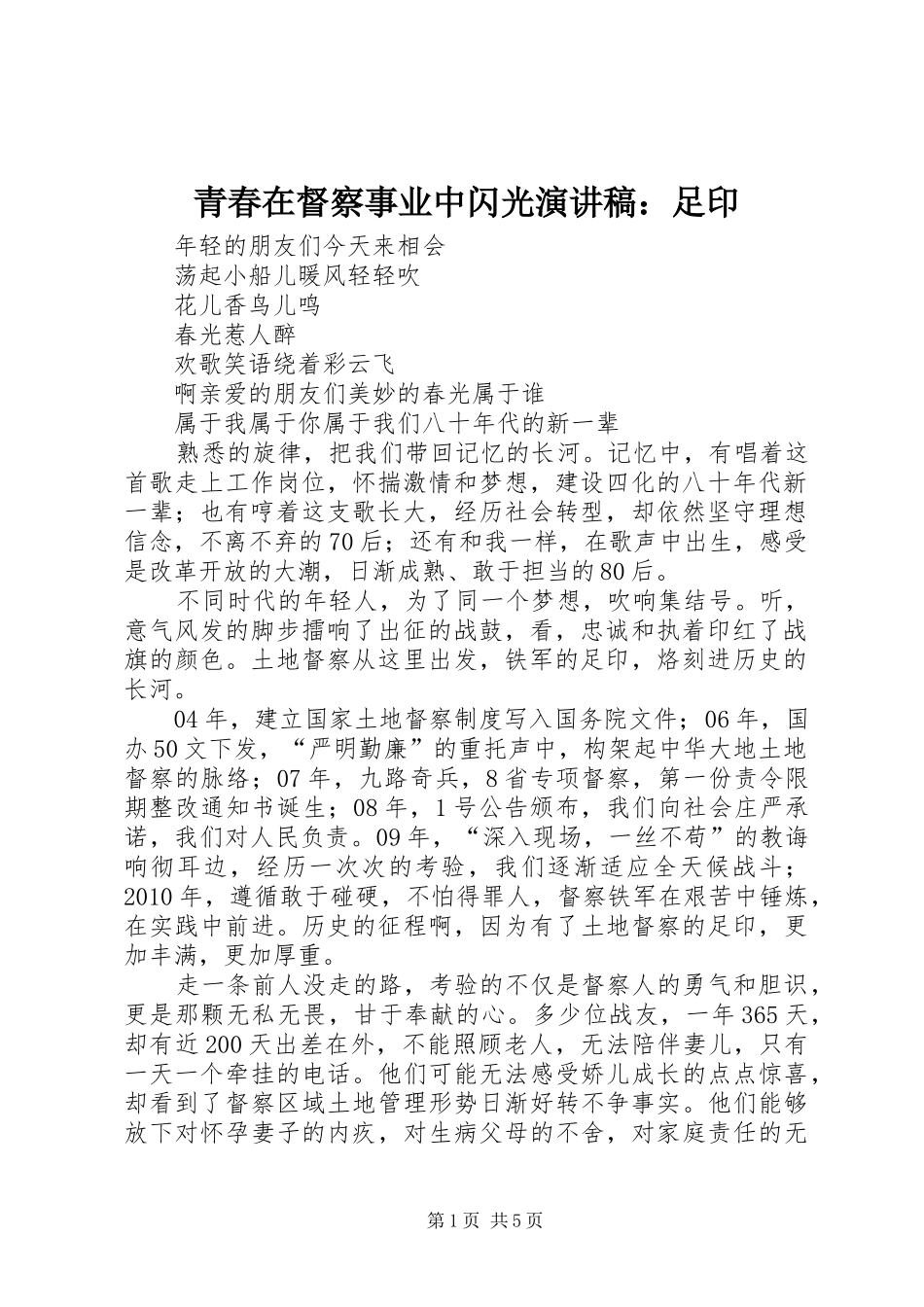 青春在督察事业中闪光演讲稿：足印

年轻的朋友们今天来相会
荡起小船儿暖风轻轻吹
花儿香鸟儿鸣
春光惹人醉
欢歌笑语绕着彩云飞
啊亲爱的朋友们美妙的春光属于谁
属于我属于你属于我们八十年代的新一辈

熟悉的旋律，把我们带回记忆的长河。记忆中，有唱着这首歌走上工作岗位，怀揣激情和梦想，建设四化的八十年代新一辈；也有哼着这支歌长大，经历社会转型，却依然坚守理想信念，不离不弃的70后；还有和我一样，在歌声中出生，感受是改革开放的大潮，日渐成熟、敢于担当的80后。

不同时代的年轻人，为了同一个梦想，吹响集结号。听，意气风发的脚步擂响了出征的战鼓，看，忠诚和执着印红了战旗的颜色。土地督察从这里出发，铁军的足印，烙刻进历史的长河。

04年，建立国家土地督察制度写入国务院文件；06年，国办50文下发，“严明勤廉”的重托声中，构架起中华大地土地督察的脉络；07年，九路奇兵，8省专项督察，第一份责令限期整改通知书诞生；08年，1号公告颁布，我们向社会庄严承诺，我们对人民负责。09年，“深入现场，一丝不苟”的教诲响彻耳边，经历一次次的考验，我们逐渐适应全天候战斗；2010年，遵循敢于碰硬，不怕得罪人，督察铁军在艰苦中锤炼，在实践中前进。历史的征程啊，因为有了土地督察的足印，更加丰满，更加厚重。

走一条前人没走的路，考验的不仅是督察人的勇气和胆识，更是那颗无私无畏，甘于奉献的心。多少位战友，一年365天，却有近200天出差在外，不能照顾老人，无法陪伴妻儿，只有一天一个牵挂的电话。他们可能无法感受娇儿成长的点点惊喜，却看到了督察区域土地管理形势日渐好转不争事实。他们能够放下对怀孕妻子的内疚，对生病父母的不舍，对家庭责任的无

第1页 共5页